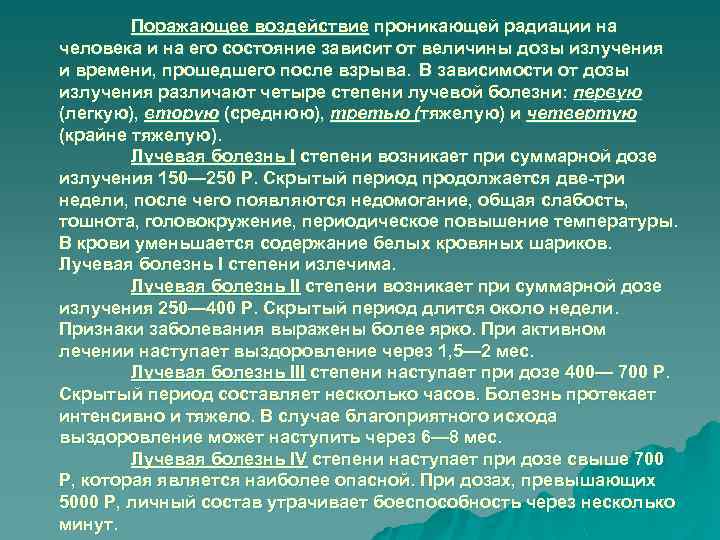 Поражающее воздействие проникающей радиации на человека и на его состояние зависит от величины дозы излучения и времени, прошедшего после взрыва. В зависимости от дозы излучения различают четыре степени лучевой болезни: первую (легкую), вторую (среднюю), третью (тяжелую) и четвертую (крайне тяжелую).

Лучевая болезнь I степени возникает при суммарной дозе излучения 150—250 Р. Скрытый период продолжается две-три недели, после чего появляются недомогание, общая слабость, тошнота, головокружение, периодическое повышение температуры. В крови уменьшается содержание белых кровяных шариков. Лучевая болезнь I степени излечима.

Лучевая болезнь II степени возникает при суммарной дозе излучения 250—400 Р. Скрытый период длится около недели. Признаки заболевания выражены более ярко. При активном лечении наступает выздоровление через 1,5—2 мес.

Лучевая болезнь III степени наступает при дозе 400— 700 Р. Скрытый период составляет несколько часов. Болезнь протекает интенсивно и тяжело. В случае благоприятного исхода выздоровление может наступить через 6—8 мес.

Лучевая болезнь IV степени наступает при дозе свыше 700 Р, которая является наиболее опасной. При дозах, превышающих 5000 Р, личный состав утрачивает боеспособность через несколько минут.